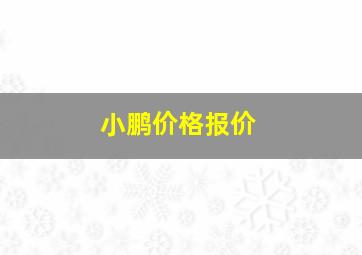 小鹏价格报价